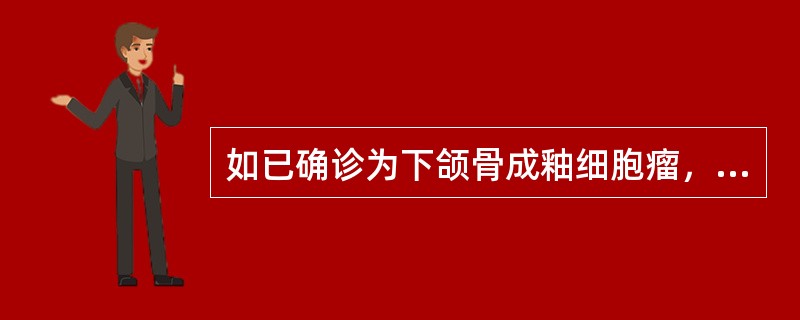 如已确诊为下颌骨成釉细胞瘤，...